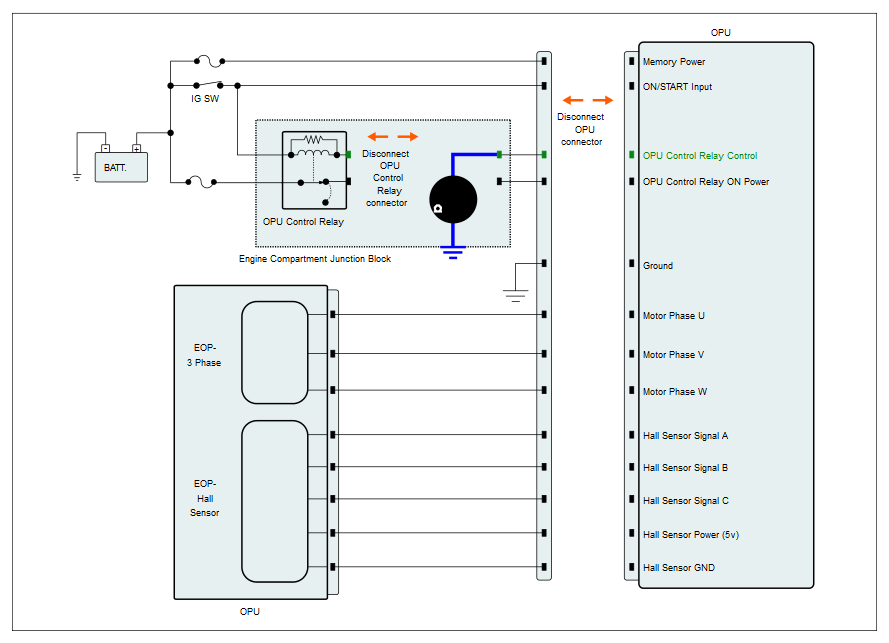 OPU

IG SW

BATT.

Disconnect OPU Control Relay connector

OPU Control Relay

Engine Compartment Junction Block

Disconnect OPU connector

Memory Power
ON/START Input
OPU Control Relay Control
OPU Control Relay ON Power
Ground
Motor Phase U
Motor Phase V
Motor Phase W
Hall Sensor Signal A
Hall Sensor Signal B
Hall Sensor Signal C
Hall Sensor Power (5v)
Hall Sensor GND

EOP-
3 Phase

EOP-
Hall
Sensor

OPU